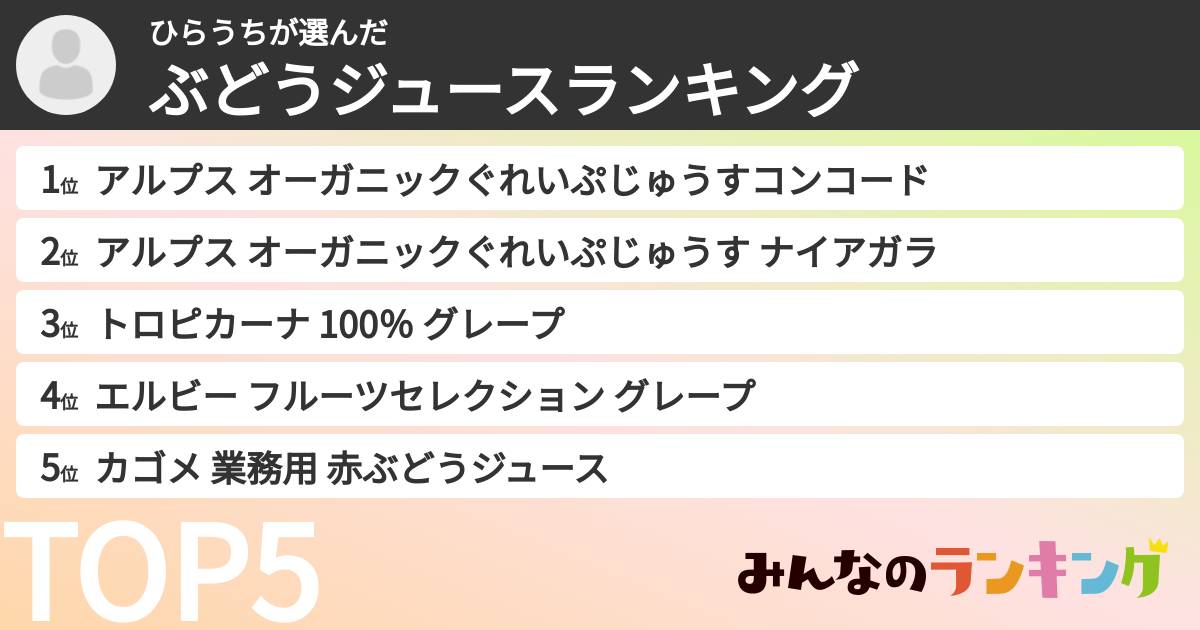 ひらうちが選んだ
ぶどうジュースランキング

1位 アルプス オーガニックぐれいぷじゅうすコンコード

2位 アルプス オーガニックぐれいぷじゅうす ナイアガラ

3位 トロピカーナ 100% グレープ

4位 エルビー フルーツセレクション グレープ

5位 カゴメ 業務用 赤ぶどうジュース

TOP5

みんなのランキング